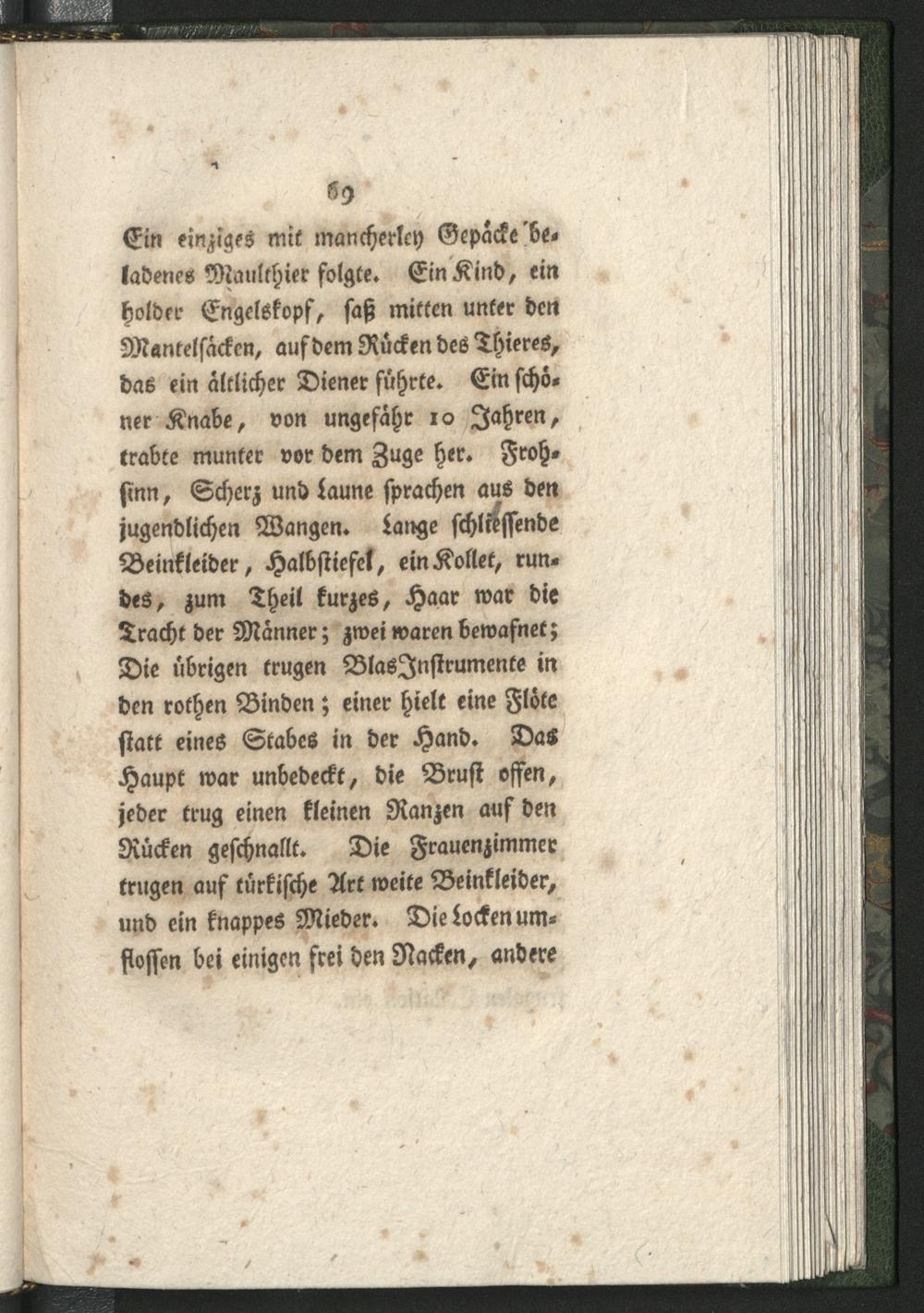 69

Ein einziges mit mancherley Gepäcke beladenes Maulthier folgte. Ein Kind, ein holder Engelskopf, saß mitten unter den Mantelsäcken, auf dem Rücken des Thieres, das ein ältlicher Diener führte. Ein schöner Knabe, von ungefähr 10 Jahren, trabte munter vor dem Zuge her. Frohsinn, Scherz und Laune sprachen aus den jugendlichen Wangen. Lange schliessende Beinkleider, Halbstiefel, ein Kollet, rundes, zum Theil kurzes, Haar war die Tracht der Männer; zwei waren bewafnet; Die übrigen trugen BlasInstrumente in den rothen Binden; einer hielt eine Flöte statt eines Stabes in der Hand. Das Haupt war unbedeckt, die Brust offen, jeder trug einen kleinen Ranzen auf den Rücken geschnallt. Die Frauenzimmer trugen auf türkische Art weite Beinkleider, und ein knappes Mieder. Die Locken umflossen bei einigen frei den Nacken, andere